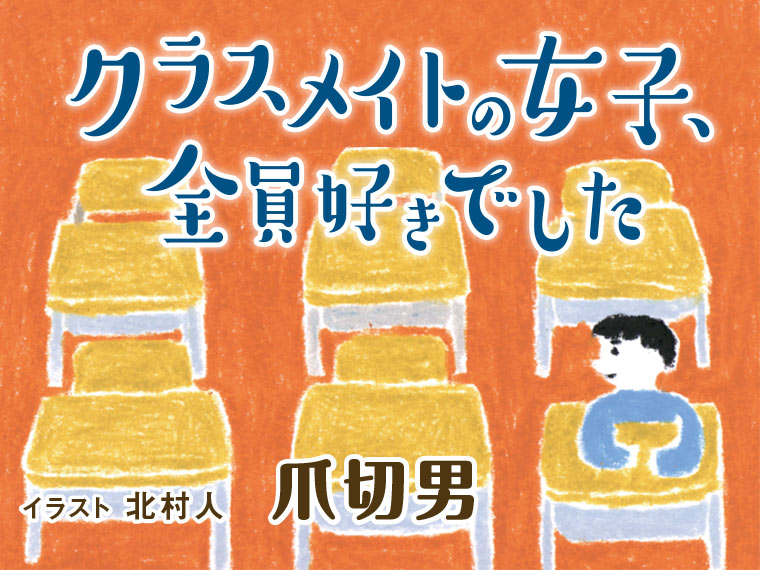 クラスメイトの女子、全員好きでした

イラスト 北村人

爪切男